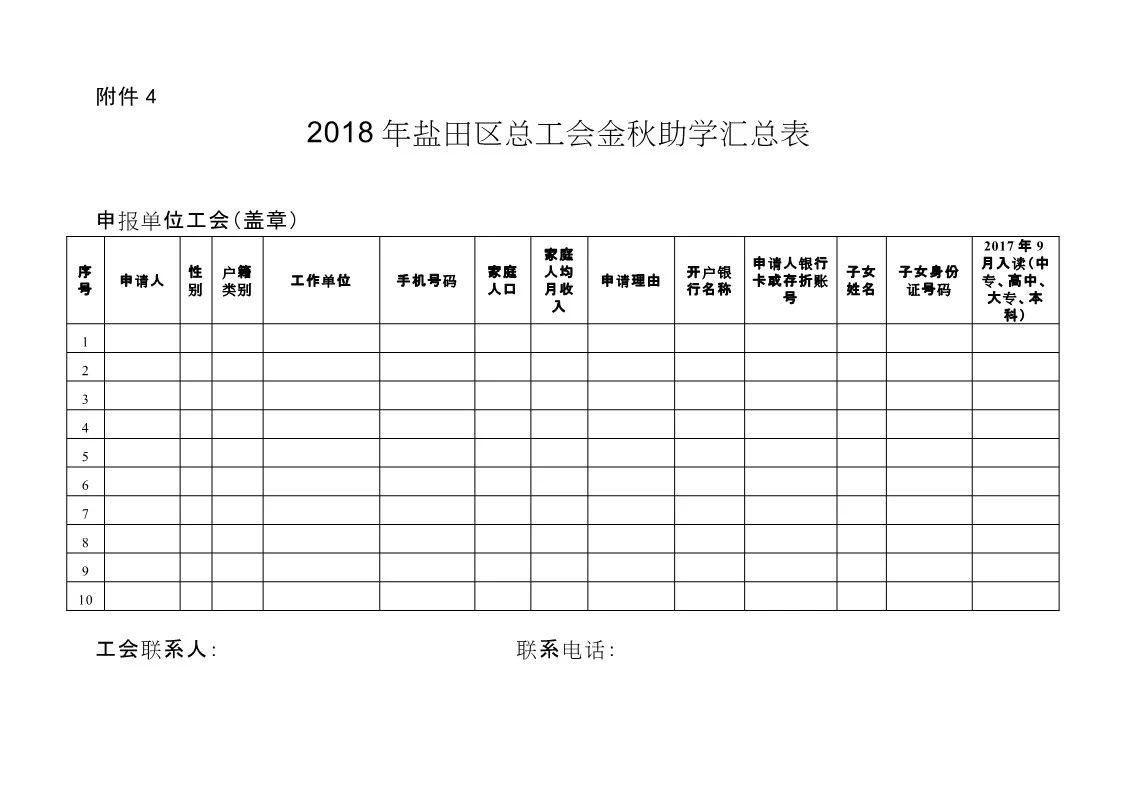 附件 4

2018 年盐田区总工会金秋助学汇总表

申报单位工会（盖章）

| 序号 | 申请人 | 性别 | 户籍类别 | 工作单位 | 手机号码 | 家庭人口 | 家庭人均月收入 | 申请理由 | 开户银行名称 | 申请人银行卡或存折账号 | 子女姓名 | 子女身份证号码 | 2017 年 9 月入读（中专、高中、大专、本科） |
|---|---|---|---|---|---|---|---|---|---|---|---|---|---|
| 1 | | | | | | | | | | | | | |
| 2 | | | | | | | | | | | | | |
| 3 | | | | | | | | | | | | | |
| 4 | | | | | | | | | | | | | |
| 5 | | | | | | | | | | | | | |
| 6 | | | | | | | | | | | | | |
| 7 | | | | | | | | | | | | | |
| 8 | | | | | | | | | | | | | |
| 9 | | | | | | | | | | | | | |
| 10 | | | | | | | | | | | | | |

工会联系人：

联系电话：